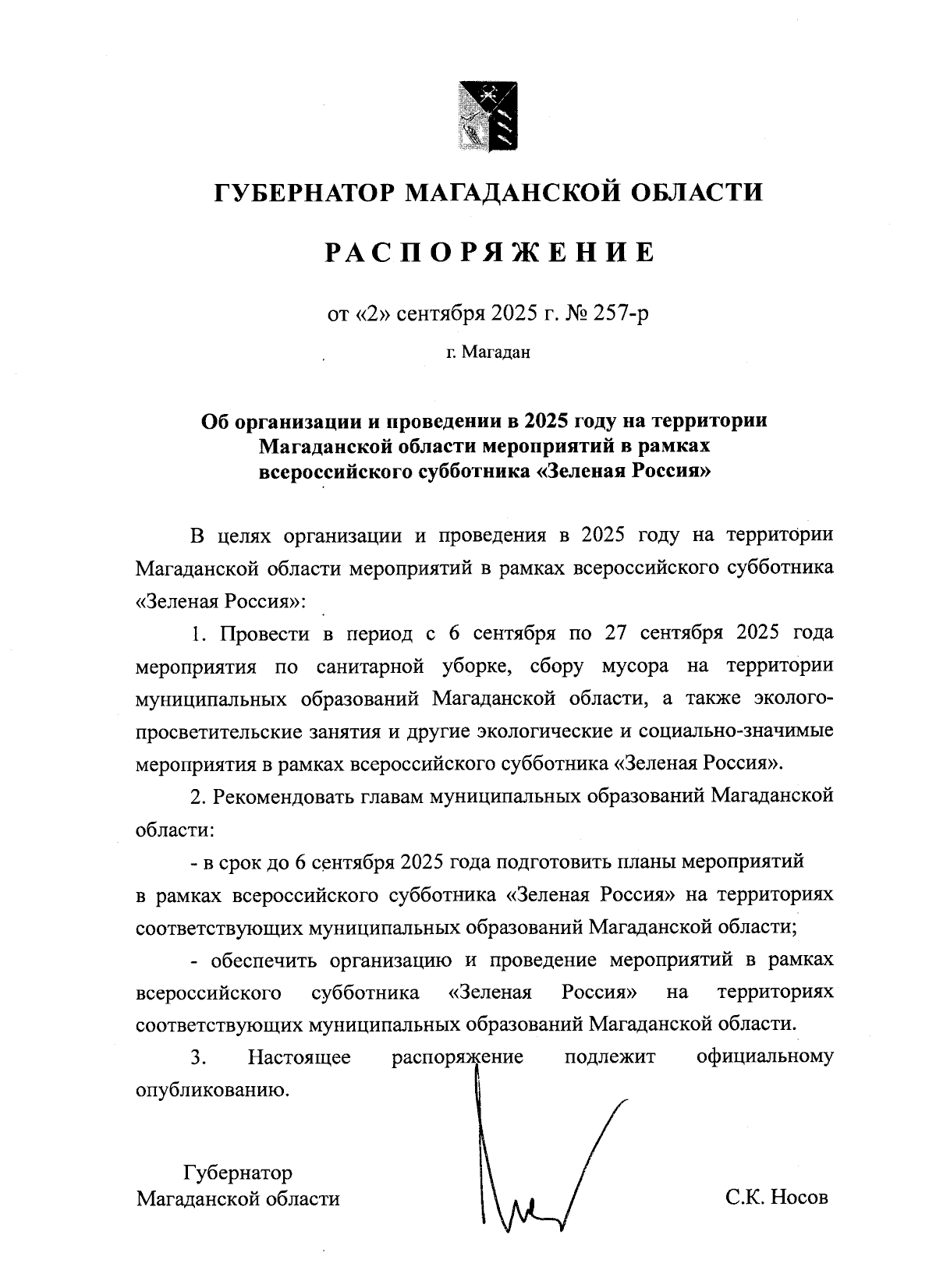 ГУБЕРНАТОР МАГАДАНСКОЙ ОБЛАСТИ

РАСПОРЯЖЕНИЕ

от «2» сентября 2025 г. № 257-р

г. Магадан

Об организации и проведении в 2025 году на территории Магаданской области мероприятий в рамках всероссийского субботника «Зеленая Россия»

В целях организации и проведения в 2025 году на территории Магаданской области мероприятий в рамках всероссийского субботника «Зеленая Россия»:

1. Провести в период с 6 сентября по 27 сентября 2025 года мероприятия по санитарной уборке, сбору мусора на территории муниципальных образований Магаданской области, а также эколого-просветительские занятия и другие экологические и социально-значимые мероприятия в рамках всероссийского субботника «Зеленая Россия».

2. Рекомендовать главам муниципальных образований Магаданской области:

- в срок до 6 сентября 2025 года подготовить планы мероприятий в рамках всероссийского субботника «Зеленая Россия» на территориях соответствующих муниципальных образований Магаданской области;

- обеспечить организацию и проведение мероприятий в рамках всероссийского субботника «Зеленая Россия» на территориях соответствующих муниципальных образований Магаданской области.

3. Настоящее распоряжение подлежит официальному опубликованию.

Губернатор
Магаданской области

С.К. Носов